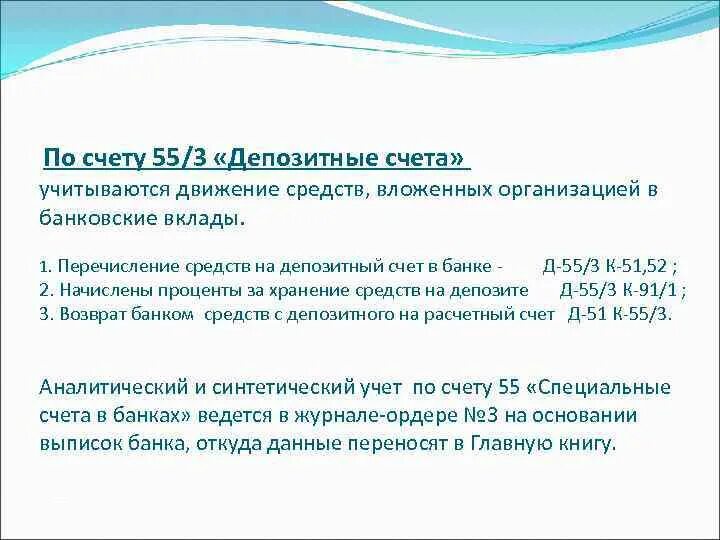 По счету 55/3 «Депозитные счета»
учитываются движение средств, вложенных организацией в банковские вклады.

1. Перечисление средств на депозитный счет в банке - Д-55/3 К-51,52 ;
2. Начислены проценты за хранение средств на депозите Д-55/3 К-91/1 ;
3. Возврат банком средств с депозитного на расчетный счет Д-51 К-55/3.

Аналитический и синтетический учет по счету 55 «Специальные счета в банках» ведется в журнале-ордере №3 на основании выписок банка, откуда данные переносят в Главную книгу.